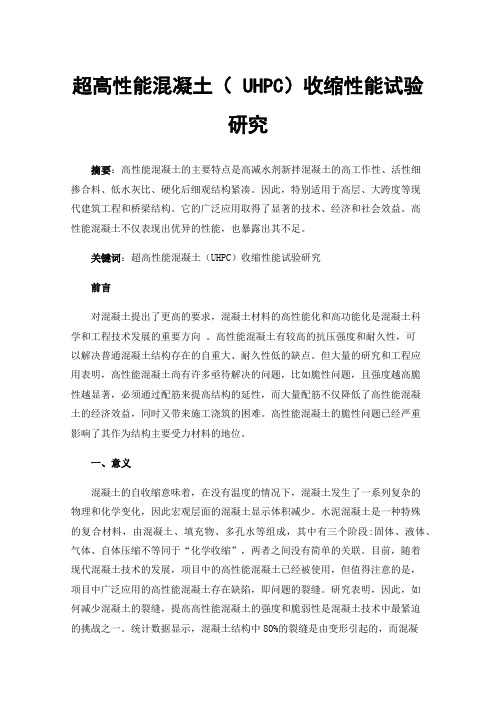 超高性能混凝土（ UHPC）收缩性能试验研究

摘要：高性能混凝土的主要特点是高减水剂新拌混凝土的高工作性、活性细掺合料、低水灰比、硬化后细观结构紧凑。因此，特别适用于高层、大跨度等现代建筑工程和桥梁结构。它的广泛应用取得了显著的技术、经济和社会效益。高性能混凝土不仅表现出优异的性能，也暴露出其不足。

关键词：超高性能混凝土（UHPC）收缩性能试验研究

前言

对混凝土提出了更高的要求，混凝土材料的高性能化和高功能化是混凝土科学和工程技术发展的重要方向 。高性能混凝土有较高的抗压强度和耐久性，可以解决普通混凝土结构存在的自重大、耐久性低的缺点。但大量的研究和工程应用表明，高性能混凝土尚有许多亟待解决的问题，比如脆性问题，且强度越高脆性越显著，必须通过配筋来提高结构的延性，而大量配筋不仅降低了高性能混凝土的经济效益，同时又带来施工浇筑的困难。高性能混凝土的脆性问题已经严重影响了其作为结构主要受力材料的地位。

一、意义

混凝土的自收缩意味着，在没有温度的情况下，混凝土发生了一系列复杂的物理和化学变化，因此宏观层面的混凝土显示体积减少。水泥混凝土是一种特殊的复合材料，由混凝土、填充物、多孔水等组成，其中有三个阶段:固体、液体、气体、自体压缩不等同于“化学收缩”，两者之间没有简单的关联。目前，随着现代混凝土技术的发展，项目中的高性能混凝土已经被使用，但值得注意的是，项目中广泛应用的高性能混凝土存在缺陷，即问题的裂缝。研究表明，因此，如何减少混凝土的裂缝，提高高性能混凝土的强度和脆弱性是混凝土技术中最紧迫的挑战之一。统计数据显示，混凝土结构中 80%的裂缝是由变形引起的，而混凝